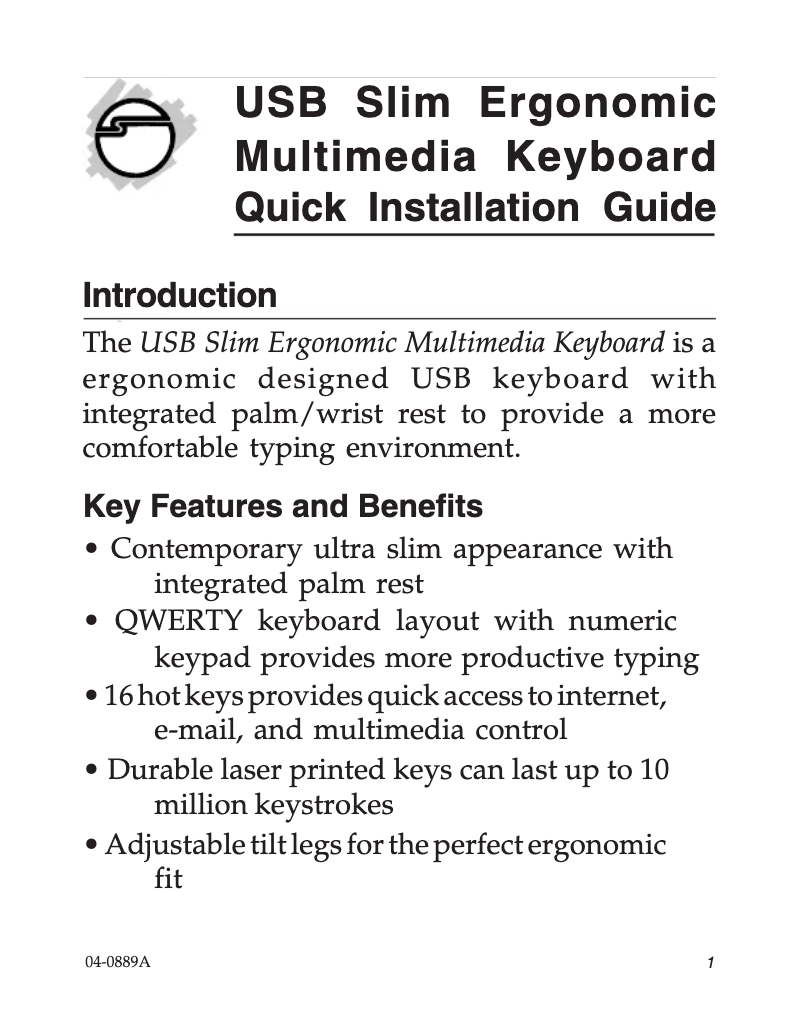 USB Slim Ergonomic Multimedia Keyboard Quick Installation Guide

Introduction

The USB Slim Ergonomic Multimedia Keyboard is a ergonomic designed USB keyboard with integrated palm/wrist rest to provide a more comfortable typing environment.

Key Features and Benefits

• Contemporary ultra slim appearance with integrated palm rest
• QWERTY keyboard layout with numeric keypad provides more productive typing
• 16 hot keys provides quick access to internet, e-mail, and multimedia control
• Durable laser printed keys can last up to 10 million keystrokes
• Adjustable tilt legs for the perfect ergonomic fit

04-0889A

1